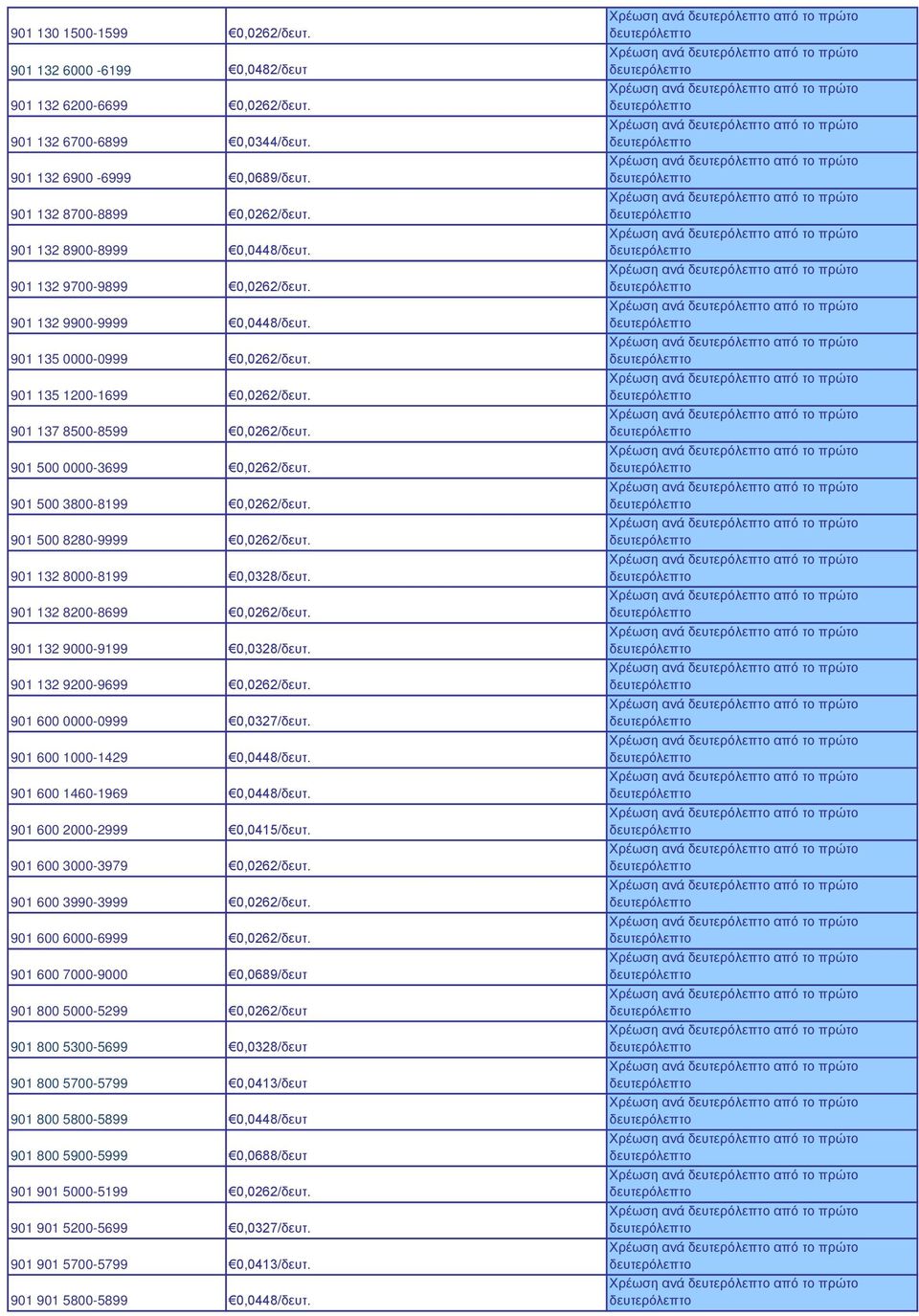 | | | |
|---|---|---|
| 901 130 1500-1599 | €0,0262/δευτ. | Χρέωση ανά δευτερόλεπτο από το πρώτο δευτερόλεπτο |
| 901 132 6000 -6199 | €0,0482/δευτ | Χρέωση ανά δευτερόλεπτο από το πρώτο δευτερόλεπτο |
| 901 132 6200-6699 | €0,0262/δευτ. | Χρέωση ανά δευτερόλεπτο από το πρώτο δευτερόλεπτο |
| 901 132 6700-6899 | €0,0344/δευτ. | Χρέωση ανά δευτερόλεπτο από το πρώτο δευτερόλεπτο |
| 901 132 6900 -6999 | €0,0689/δευτ. | Χρέωση ανά δευτερόλεπτο από το πρώτο δευτερόλεπτο |
| 901 132 8700-8899 | €0,0262/δευτ. | Χρέωση ανά δευτερόλεπτο από το πρώτο δευτερόλεπτο |
| 901 132 8900-8999 | €0,0448/δευτ. | Χρέωση ανά δευτερόλεπτο από το πρώτο δευτερόλεπτο |
| 901 132 9700-9899 | €0,0262/δευτ. | Χρέωση ανά δευτερόλεπτο από το πρώτο δευτερόλεπτο |
| 901 132 9900-9999 | €0,0448/δευτ. | Χρέωση ανά δευτερόλεπτο από το πρώτο δευτερόλεπτο |
| 901 135 0000-0999 | €0,0262/δευτ. | Χρέωση ανά δευτερόλεπτο από το πρώτο δευτερόλεπτο |
| 901 135 1200-1699 | €0,0262/δευτ. | Χρέωση ανά δευτερόλεπτο από το πρώτο δευτερόλεπτο |
| 901 137 8500-8599 | €0,0262/δευτ. | Χρέωση ανά δευτερόλεπτο από το πρώτο δευτερόλεπτο |
| 901 500 0000-3699 | €0,0262/δευτ. | Χρέωση ανά δευτερόλεπτο από το πρώτο δευτερόλεπτο |
| 901 500 3800-8199 | €0,0262/δευτ. | Χρέωση ανά δευτερόλεπτο από το πρώτο δευτερόλεπτο |
| 901 500 8280-9999 | €0,0262/δευτ. | Χρέωση ανά δευτερόλεπτο από το πρώτο δευτερόλεπτο |
| 901 132 8000-8199 | €0,0328/δευτ. | Χρέωση ανά δευτερόλεπτο από το πρώτο δευτερόλεπτο |
| 901 132 8200-8699 | €0,0262/δευτ. | Χρέωση ανά δευτερόλεπτο από το πρώτο δευτερόλεπτο |
| 901 132 9000-9199 | €0,0328/δευτ. | Χρέωση ανά δευτερόλεπτο από το πρώτο δευτερόλεπτο |
| 901 132 9200-9699 | €0,0262/δευτ. | Χρέωση ανά δευτερόλεπτο από το πρώτο δευτερόλεπτο |
| 901 600 0000-0999 | €0,0327/δευτ. | Χρέωση ανά δευτερόλεπτο από το πρώτο δευτερόλεπτο |
| 901 600 1000-1429 | €0,0448/δευτ. | Χρέωση ανά δευτερόλεπτο από το πρώτο δευτερόλεπτο |
| 901 600 1460-1969 | €0,0448/δευτ. | Χρέωση ανά δευτερόλεπτο από το πρώτο δευτερόλεπτο |
| 901 600 2000-2999 | €0,0415/δευτ. | Χρέωση ανά δευτερόλεπτο από το πρώτο δευτερόλεπτο |
| 901 600 3000-3979 | €0,0262/δευτ. | Χρέωση ανά δευτερόλεπτο από το πρώτο δευτερόλεπτο |
| 901 600 3990-3999 | €0,0262/δευτ. | Χρέωση ανά δευτερόλεπτο από το πρώτο δευτερόλεπτο |
| 901 600 6000-6999 | €0,0262/δευτ. | Χρέωση ανά δευτερόλεπτο από το πρώτο δευτερόλεπτο |
| 901 600 7000-9000 | €0,0689/δευτ | Χρέωση ανά δευτερόλεπτο από το πρώτο δευτερόλεπτο |
| 901 800 5000-5299 | €0,0262/δευτ | Χρέωση ανά δευτερόλεπτο από το πρώτο δευτερόλεπτο |
| 901 800 5300-5699 | €0,0328/δευτ | Χρέωση ανά δευτερόλεπτο από το πρώτο δευτερόλεπτο |
| 901 800 5700-5799 | €0,0413/δευτ | Χρέωση ανά δευτερόλεπτο από το πρώτο δευτερόλεπτο |
| 901 800 5800-5899 | €0,0448/δευτ | Χρέωση ανά δευτερόλεπτο από το πρώτο δευτερόλεπτο |
| 901 800 5900-5999 | €0,0688/δευτ | Χρέωση ανά δευτερόλεπτο από το πρώτο δευτερόλεπτο |
| 901 901 5000-5199 | €0,0262/δευτ. | Χρέωση ανά δευτερόλεπτο από το πρώτο δευτερόλεπτο |
| 901 901 5200-5699 | €0,0327/δευτ. | Χρέωση ανά δευτερόλεπτο από το πρώτο δευτερόλεπτο |
| 901 901 5700-5799 | €0,0413/δευτ. | Χρέωση ανά δευτερόλεπτο από το πρώτο δευτερόλεπτο |
| 901 901 5800-5899 | €0,0448/δευτ. | Χρέωση ανά δευτερόλεπτο από το πρώτο δευτερόλεπτο |